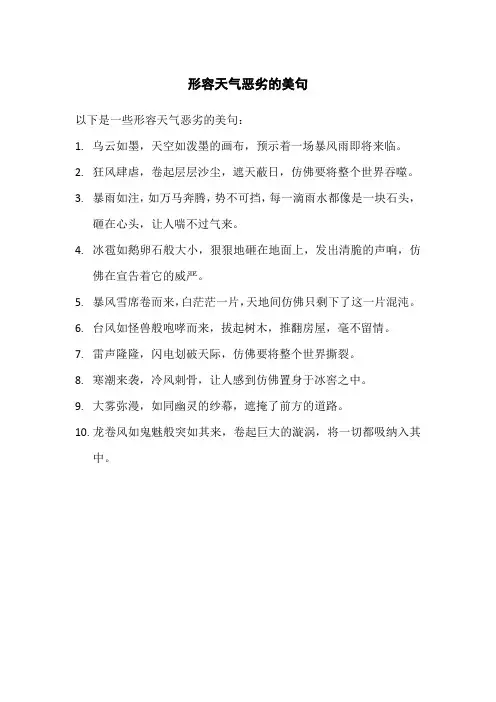 形容天气恶劣的美句

以下是一些形容天气恶劣的美句：

1. 乌云如墨，天空如泼墨的画布，预示着一场暴风雨即将来临。

2. 狂风肆虐，卷起层层沙尘，遮天蔽日，仿佛要将整个世界吞噬。

3. 暴雨如注，如万马奔腾，势不可挡，每一滴雨水都像是一块石头，砸在心头，让人喘不过气来。

4. 冰雹如鹅卵石般大小，狠狠地砸在地面上，发出清脆的声响，仿佛在宣告着它的威严。

5. 暴风雪席卷而来，白茫茫一片，天地间仿佛只剩下了这一片混沌。

6. 台风如怪兽般咆哮而来，拔起树木，推翻房屋，毫不留情。

7. 雷声隆隆，闪电划破天际，仿佛要将整个世界撕裂。

8. 寒潮来袭，冷风刺骨，让人感到仿佛置身于冰窖之中。

9. 大雾弥漫，如同幽灵的纱幕，遮掩了前方的道路。

10. 龙卷风如鬼魅般突如其来，卷起巨大的漩涡，将一切都吸纳入其中。